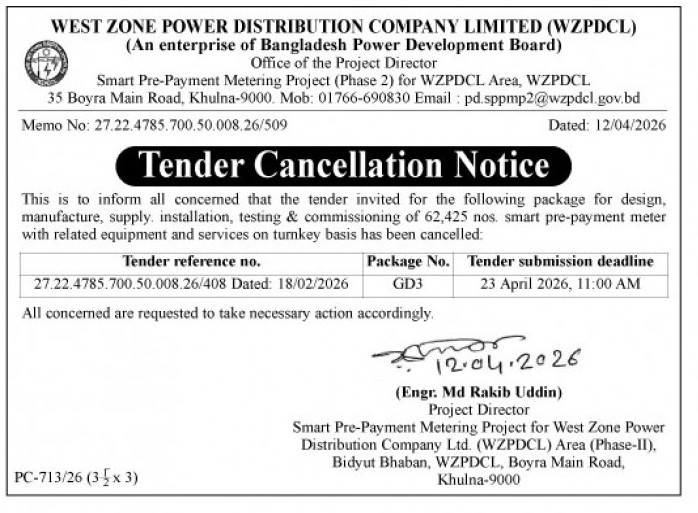 WEST ZONE POWER DISTRIBUTION COMPANY LIMITED (WZPDCL)
(An enterprise of Bangladesh Power Development Board)
Office of the Project Director
Smart Pre-Payment Metering Project (Phase 2) for WZPDCL Area, WZPDCL
35 Boyra Main Road, Khulna-9000. Mob: 01766-690830 Email : pd.sppmp2@wzpdcl.gov.bd

Memo No: 27.22.4785.700.50.008.26/509

Dated: 12/04/2026

Tender Cancellation Notice

This is to inform all concerned that the tender invited for the following package for design, manufacture, supply. installation, testing & commissioning of 62,425 nos. smart pre-payment meter with related equipment and services on turnkey basis has been cancelled:

| Tender reference no. | Package No. | Tender submission deadline |
|---|---|---|
| 27.22.4785.700.50.008.26/408 Dated: 18/02/2026 | GD3 | 23 April 2026, 11:00 AM |

All concerned are requested to take necessary action accordingly.

12.04.2026

(Engr. Md Rakib Uddin)
Project Director
Smart Pre-Payment Metering Project for West Zone Power
Distribution Company Ltd. (WZPDCL) Area (Phase-II),
Bidyut Bhaban, WZPDCL, Boyra Main Road,
Khulna-9000

PC-713/26 ($3\frac{1}{2}$ x 3)